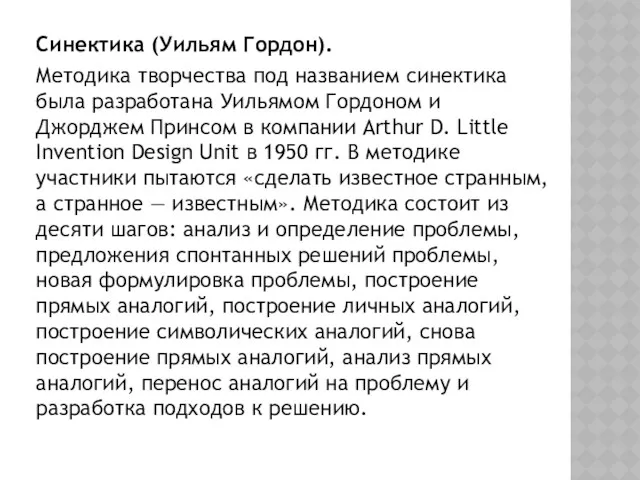 Синектика (Уильям Гордон).

Методика творчества под названием синектика была разработана Уильямом Гордоном и Джорджем Принсом в компании Arthur D. Little Invention Design Unit в 1950 гг. В методике участники пытаются «сделать известное странным, а странное — известным». Методика состоит из десяти шагов: анализ и определение проблемы, предложения спонтанных решений проблемы, новая формулировка проблемы, построение прямых аналогий, построение личных аналогий, построение символических аналогий, снова построение прямых аналогий, анализ прямых аналогий, перенос аналогий на проблему и разработка подходов к решению.